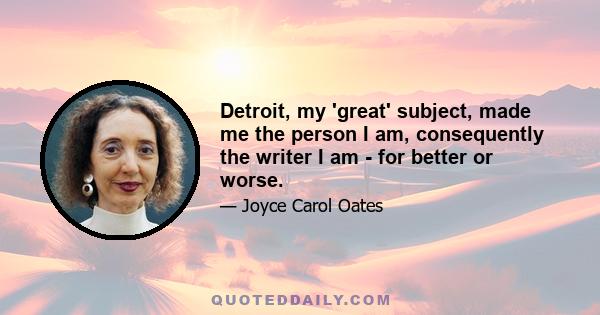 Detroit, my 'great' subject, made me the person I am, consequently the writer I am - for better or worse.

— Joyce Carol Oates

QUOTEDDAILY.COM